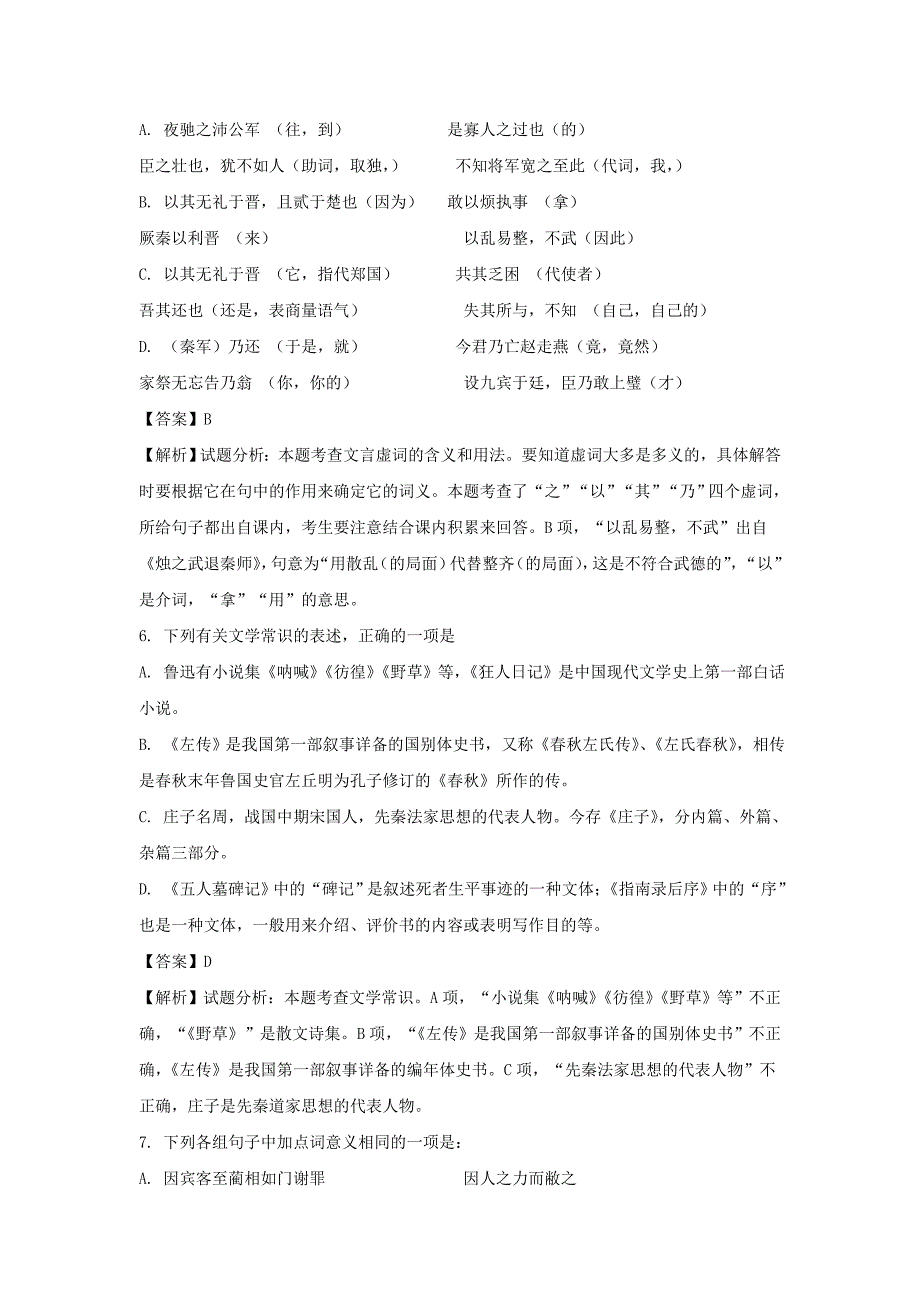 A. 夜驰之沛公军 （往，到）　　　　　　是寡人之过也（的）

臣之壮也，犹不如人（助词，取独，）　　　不知将军宽之至此（代词，我，）

B. 以其无礼于晋，且贰于楚也（因为）　　敢以烦执事 （拿）

厥秦以利晋 （来）　　　　　　　　　　以乱易整，不武（因此）

C. 以其无礼于晋 （它，指代郑国）　　　　共其乏困 （代使者）

吾其还也（还是，表商量语气）　　　　　失其所与，不知 （自己，自己的）

D. （秦军）乃还 （于是，就）　　　　　今君乃亡赵走燕（竟，竟然）

家祭无忘告乃翁 （你，你的）　　　　　　设九宾于廷，臣乃敢上璧（才）

【答案】B

【解析】试题分析：本题考查文言虚词的含义和用法。要知道虚词大多是多义的，具体解答时要根据它在句中的作用来确定它的词义。本题考查了“之”“以”“其”“乃”四个虚词，所给句子都出自课内，考生要注意结合课内积累来回答。B 项，“以乱易整，不武”出自《烛之武退秦师》，句意为“用散乱（的局面）代替整齐（的局面），这是不符合武德的”，“以”是介词，“拿”“用”的意思。

6. 下列有关文学常识的表述，正确的一项是

A. 鲁迅有小说集《呐喊》《彷徨》《野草》等，《狂人日记》是中国现代文学史上第一部白话小说。

B. 《左传》是我国第一部叙事详备的国别体史书，又称《春秋左氏传》、《左氏春秋》，相传是春秋末年鲁国史官左丘明为孔子修订的《春秋》所作的传。

C. 庄子名周，战国中期宋国人，先秦法家思想的代表人物。今存《庄子》，分内篇、外篇、杂篇三部分。

D. 《五人墓碑记》中的“碑记”是叙述死者生平事迹的一种文体；《指南录后序》中的“序”也是一种文体，一般用来介绍、评价书的内容或表明写作目的等。

【答案】D

【解析】试题分析：本题考查文学常识。A 项，“小说集《呐喊》《彷徨》《野草》等”不正确，“《野草》”是散文诗集。B 项，“《左传》是我国第一部叙事详备的国别体史书”不正确，《左传》是我国第一部叙事详备的编年体史书。C 项，“先秦法家思想的代表人物”不正确，庄子是先秦道家思想的代表人物。

7. 下列各组句子中加点词意义相同的一项是：

A. 因宾客至蔺相如门谢罪　　　　　　　因人之力而敝之